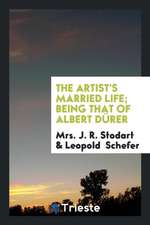 THE ARTIST'S MARRIED LIFE; BEING THAT OF ALBERT DÜRER

Mrs. J. R. Stodart & Leopold Schefer

Trieste